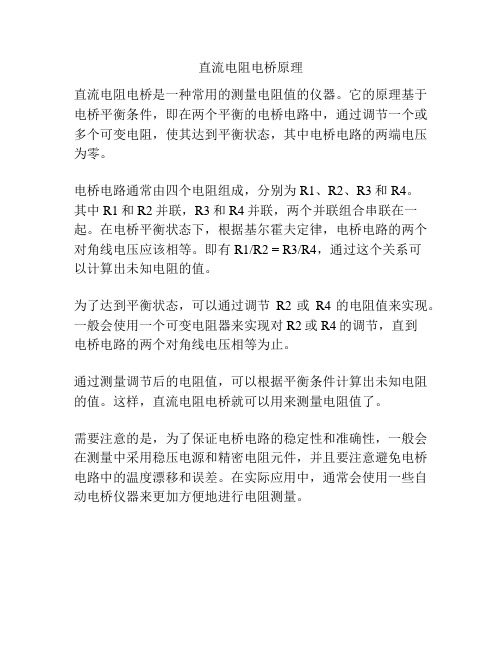 直流电阻电桥原理

直流电阻电桥是一种常用的测量电阻值的仪器。它的原理基于电桥平衡条件，即在两个平衡的电桥电路中，通过调节一个或多个可变电阻，使其达到平衡状态，其中电桥电路的两端电压为零。

电桥电路通常由四个电阻组成，分别为 R1、R2、R3 和 R4。其中 R1 和 R2 并联，R3 和 R4 并联，两个并联组合串联在一起。在电桥平衡状态下，根据基尔霍夫定律，电桥电路的两个对角线电压应该相等。即有 R1/R2 = R3/R4，通过这个关系可以计算出未知电阻的值。

为了达到平衡状态，可以通过调节 R2 或 R4 的电阻值来实现。一般会使用一个可变电阻器来实现对 R2 或 R4 的调节，直到电桥电路的两个对角线电压相等为止。

通过测量调节后的电阻值，可以根据平衡条件计算出未知电阻的值。这样，直流电阻电桥就可以用来测量电阻值了。

需要注意的是，为了保证电桥电路的稳定性和准确性，一般会在测量中采用稳压电源和精密电阻元件，并且要注意避免电桥电路中的温度漂移和误差。在实际应用中，通常会使用一些自动电桥仪器来更加方便地进行电阻测量。